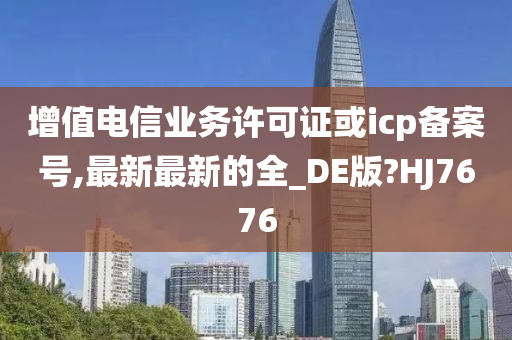 增值电信业务许可证或icp备案号,最新最新的全_DE版?HJ7676